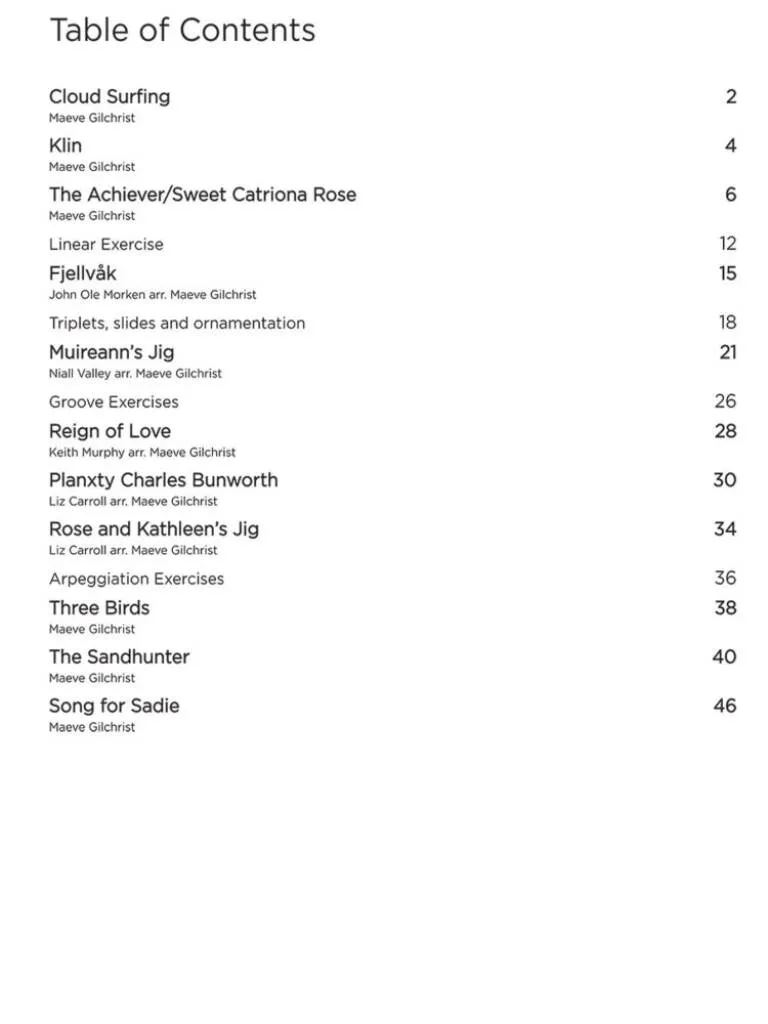 Table of Contents

Cloud Surfing 2
Maeve Gilchrist

Klin 4
Maeve Gilchrist

The Achiever/Sweet Catriona Rose 6
Maeve Gilchrist

Linear Exercise 12

Fjellvåk 15
John Ole Morken arr. Maeve Gilchrist

Triplets, slides and ornamentation 18

Muireann's Jig 21
Niall Valley arr. Maeve Gilchrist

Groove Exercises 26

Reign of Love 28
Keith Murphy arr. Maeve Gilchrist

Planxty Charles Bunworth 30
Liz Carroll arr. Maeve Gilchrist

Rose and Kathleen's Jig 34
Liz Carroll arr. Maeve Gilchrist

Arpeggiation Exercises 36

Three Birds 38
Maeve Gilchrist

The Sandhunter 40
Maeve Gilchrist

Song for Sadie 46
Maeve Gilchrist